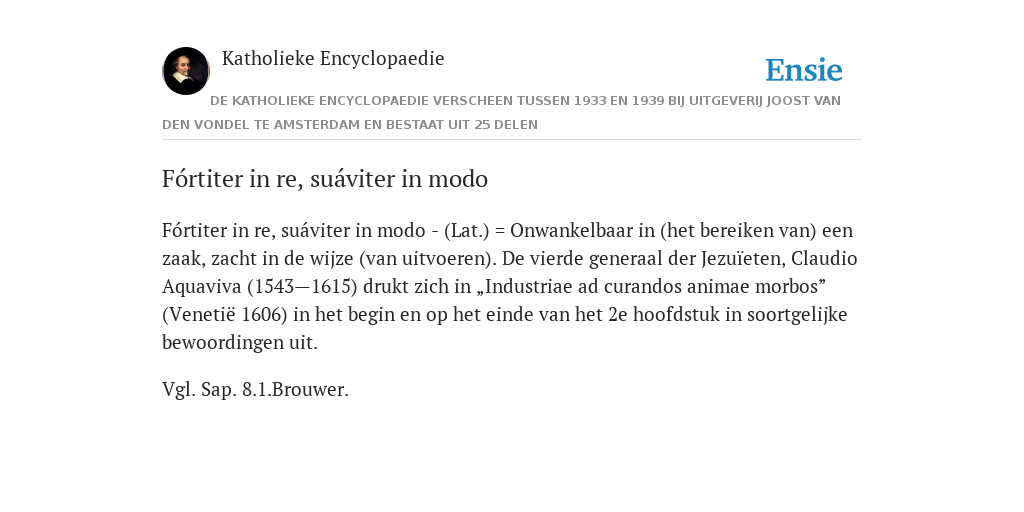 Katholieke Encyclopaedie

Ensie

DE KATHOLIEKE ENCYCLOPAEDIE VERSCHEEN TUSSEN 1933 EN 1939 BIJ UITGEVERIJ JOOST VAN DEN VONDEL TE AMSTERDAM EN BESTAAT UIT 25 DELEN

Fórtiter in re, suáviter in modo

Fórtiter in re, suáviter in modo - (Lat.) = Onwankelbaar in (het bereiken van) een zaak, zacht in de wijze (van uitvoeren). De vierde generaal der Jezuïeten, Claudio Aquaviva (1543—1615) drukt zich in „Industriae ad curandos animae morbos” (Venetië 1606) in het begin en op het einde van het 2e hoofdstuk in soortgelijke bewoordingen uit.

Vgl. Sap. 8.1.Brouwer.